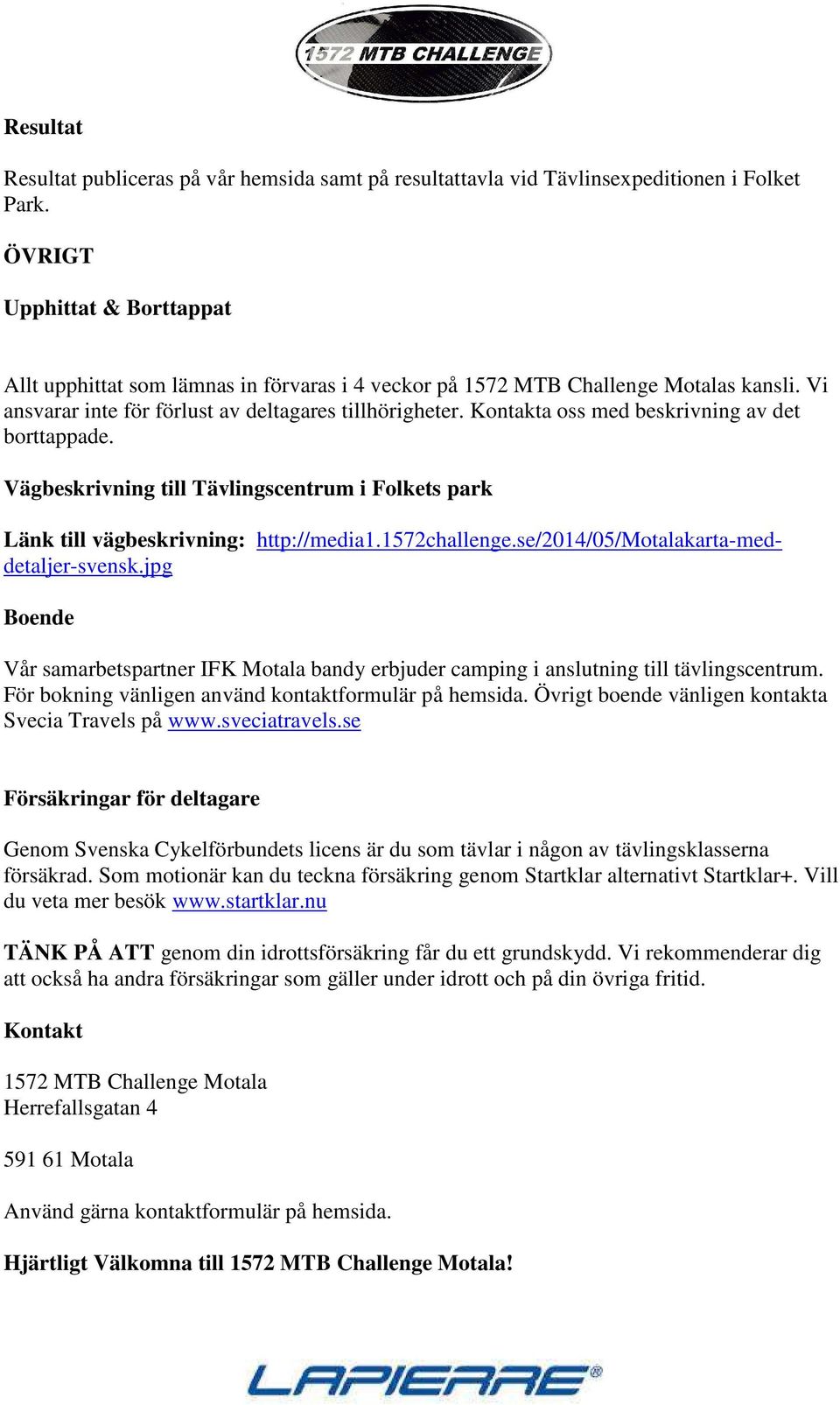 1572 MTB CHALLENGE

Resultat

Resultat publiceras på vår hemsida samt på resultattavla vid Tävlinsexpeditionen i Folket Park.

ÖVRIGT

Upphittat & Borttappat

Allt upphittat som lämnas in förvaras i 4 veckor på 1572 MTB Challenge Motalas kansli. Vi ansvarar inte för förlust av deltagares tillhörigheter. Kontakta oss med beskrivning av det borttappade.

Vägbeskrivning till Tävlingscentrum i Folkets park

Länk till vägbeskrivning: http://media1.1572challenge.se/2014/05/Motalakarta-med-detaljer-svensk.jpg

Boende

Vår samarbetspartner IFK Motala bandy erbjuder camping i anslutning till tävlingscentrum. För bokning vänligen använd kontaktformulär på hemsida. Övrigt boende vänligen kontakta Svecia Travels på www.sveciatravels.se

Försäkringar för deltagare

Genom Svenska Cykelförbundets licens är du som tävlar i någon av tävlingsklasserna försäkrad. Som motionär kan du teckna försäkring genom Startklar alternativt Startklar+. Vill du veta mer besök www.startklar.nu

TÄNK PÅ ATT genom din idrottsförsäkring får du ett grundskydd. Vi rekommenderar dig att också ha andra försäkringar som gäller under idrott och på din övriga fritid.

Kontakt

1572 MTB Challenge Motala
Herrefallsgatan 4

591 61 Motala

Använd gärna kontaktformulär på hemsida.

Hjärtligt Välkomna till 1572 MTB Challenge Motala!

LAPIERRE®